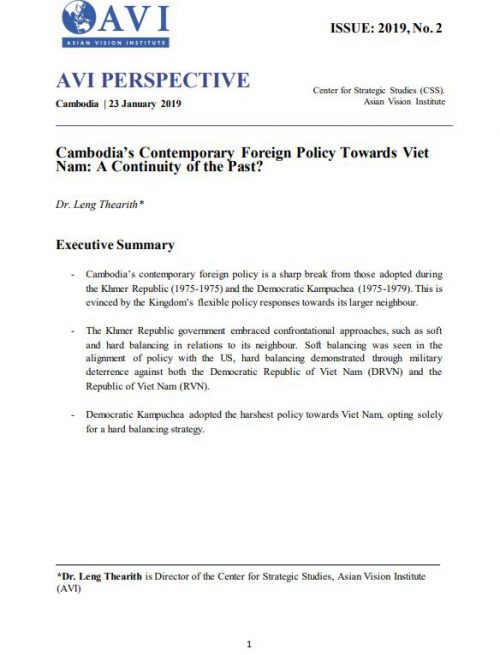 AVI
ASIAN VISION INSTITUTE

ISSUE: 2019, No. 2

AVI PERSPECTIVE

Cambodia | 23 January 2019

Center for Strategic Studies (CSS). Asian Vision Institute

Cambodia's Contemporary Foreign Policy Towards Viet Nam: A Continuity of the Past?

Dr. Leng Thearith*

Executive Summary

- Cambodia's contemporary foreign policy is a sharp break from those adopted during the Khmer Republic (1975-1975) and the Democratic Kampuchea (1975-1979). This is evinced by the Kingdom's flexible policy responses towards its larger neighbour.

- The Khmer Republic government embraced confrontational approaches, such as soft and hard balancing in relations to its neighbour. Soft balancing was seen in the alignment of policy with the US, hard balancing demonstrated through military deterrence against both the Democratic Republic of Viet Nam (DRVN) and the Republic of Viet Nam (RVN).

- Democratic Kampuchea adopted the harshest policy towards Viet Nam, opting solely for a hard balancing strategy.

*Dr. Leng Thearith is Director of the Center for Strategic Studies, Asian Vision Institute (AVI)

1